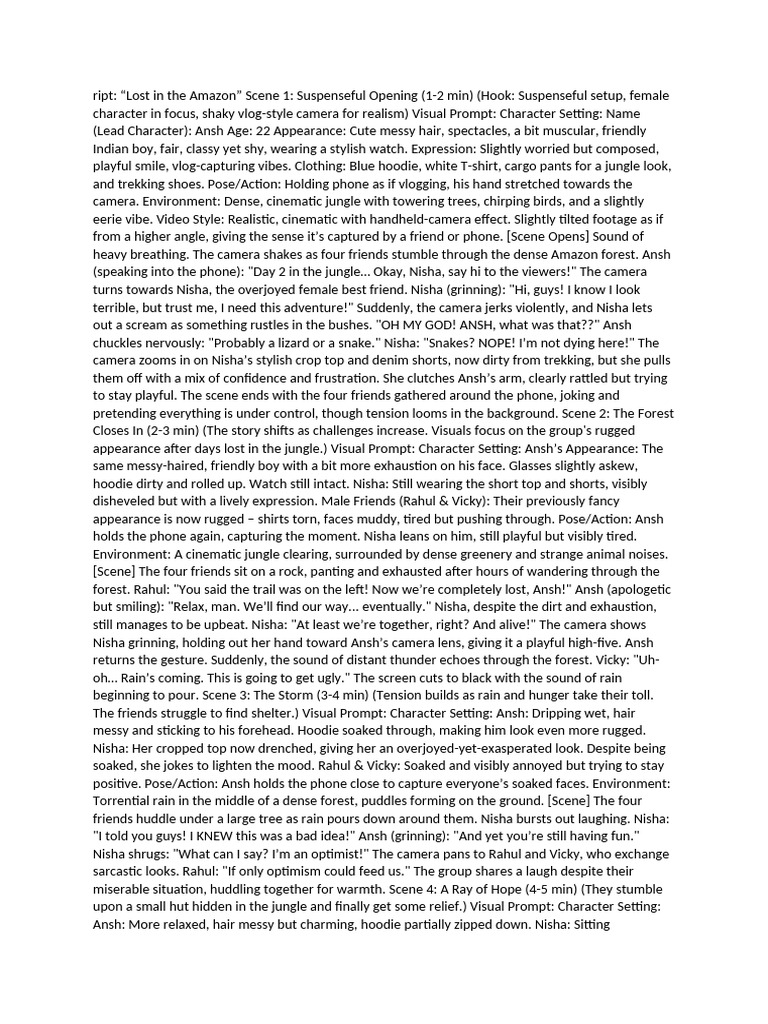 ript: “Lost in the Amazon” Scene 1: Suspenseful Opening (1-2 min) (Hook: Suspenseful setup, female character in focus, shaky vlog-style camera for realism) Visual Prompt: Character Setting: Name (Lead Character): Ansh Age: 22 Appearance: Cute messy hair, spectacles, a bit muscular, friendly Indian boy, fair, classy yet shy, wearing a stylish watch. Expression: Slightly worried but composed, playful smile, vlog-capturing vibes. Clothing: Blue hoodie, white T-shirt, cargo pants for a jungle look, and trekking shoes. Pose/Action: Holding phone as if vlogging, his hand stretched towards the camera. Environment: Dense, cinematic jungle with towering trees, chirping birds, and a slightly eerie vibe. Video Style: Realistic, cinematic with handheld-camera effect. Slightly tilted footage as if from a higher angle, giving the sense it's captured by a friend or phone. [Scene Opens] Sound of heavy breathing. The camera shakes as four friends stumble through the dense Amazon forest. Ansh (speaking into the phone): "Day 2 in the jungle... Okay, Nisha, say hi to the viewers!" The camera turns towards Nisha, the overjoyed female best friend. Nisha (grinning): "Hi, guys! I know I look terrible, but trust me, I need this adventure!" Suddenly, the camera jerks violently, and Nisha lets out a scream as something rustles in the bushes. "OH MY GOD! ANSH, what was that??" Ansh chuckles nervously: "Probably a lizard or a snake." Nisha: "Snakes? NOPE! I'm not dying here!" The camera zooms in on Nisha's stylish crop top and denim shorts, now dirty from trekking, but she pulls them off with a mix of confidence and frustration. She clutches Ansh's arm, clearly rattled but trying to stay playful. The scene ends with the four friends gathered around the phone, joking and pretending everything is under control, though tension looms in the background. Scene 2: The Forest Closes In (2-3 min) (The story shifts as challenges increase. Visuals focus on the group's rugged appearance after days lost in the jungle.) Visual Prompt: Character Setting: Ansh's Appearance: The same messy-haired, friendly boy with a bit more exhaustion on his face. Glasses slightly askew, hoodie dirty and rolled up. Watch still intact. Nisha: Still wearing the short top and shorts, visibly disheveled but with a lively expression. Male Friends (Rahul & Vicky): Their previously fancy appearance is now rugged – shirts torn, faces muddy, tired but pushing through. Pose/Action: Ansh holds the phone again, capturing the moment. Nisha leans on him, still playful but visibly tired. Environment: A cinematic jungle clearing, surrounded by dense greenery and strange animal noises. [Scene] The four friends sit on a rock, panting and exhausted after hours of wandering through the forest. Rahul: "You said the trail was on the left! Now we're completely lost, Ansh!" Ansh (apologetic but smiling): "Relax, man. We'll find our way... eventually." Nisha, despite the dirt and exhaustion, still manages to be upbeat. Nisha: "At least we're together, right? And alive!" The camera shows Nisha grinning, holding out her hand toward Ansh's camera lens, giving it a playful high-five. Ansh returns the gesture. Suddenly, the sound of distant thunder echoes through the forest. Vicky: "Uh-oh... Rain's coming. This is going to get ugly." The screen cuts to black with the sound of rain beginning to pour. Scene 3: The Storm (3-4 min) (Tension builds as rain and hunger take their toll. The friends struggle to find shelter.) Visual Prompt: Character Setting: Ansh: Dripping wet, hair messy and sticking to his forehead. Hoodie soaked through, making him look even more rugged. Nisha: Her cropped top now drenched, giving her an overjoyed-yet-exasperated look. Despite being soaked, she jokes to lighten the mood. Rahul & Vicky: Soaked and visibly annoyed but trying to stay positive. Pose/Action: Ansh holds the phone close to capture everyone's soaked faces. Environment: Torrential rain in the middle of a dense forest, puddles forming on the ground. [Scene] The four friends huddle under a large tree as rain pours down around them. Nisha bursts out laughing. Nisha: "I told you guys! I KNEW this was a bad idea!" Ansh (grinning): "And yet you're still having fun." Nisha shrugs: "What can I say? I'm an optimist!" The camera pans to Rahul and Vicky, who exchange sarcastic looks. Rahul: "If only optimism could feed us." The group shares a laugh despite their miserable situation, huddling together for warmth. Scene 4: A Ray of Hope (4-5 min) (They stumble upon a small hut hidden in the jungle and finally get some relief.) Visual Prompt: Character Setting: Ansh: More relaxed, hair messy but charming, hoodie partially zipped down. Nisha: Sitting